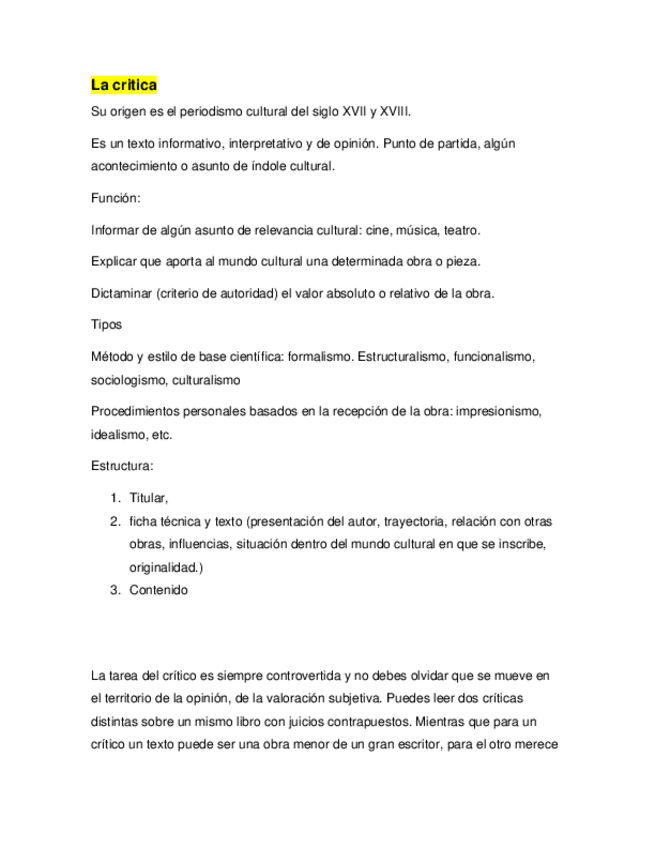 La critica

Su origen es el periodismo cultural del siglo XVII y XVIII.

Es un texto informativo, interpretativo y de opinión. Punto de partida, algún acontecimiento o asunto de índole cultural.

Función:

Informar de algún asunto de relevancia cultural: cine, música, teatro.

Explicar que aporta al mundo cultural una determinada obra o pieza.

Dictaminar (criterio de autoridad) el valor absoluto o relativo de la obra.

Tipos

Método y estilo de base científica: formalismo. Estructuralismo, funcionalismo, sociologismo, culturalismo

Procedimientos personales basados en la recepción de la obra: impresionismo, idealismo, etc.

Estructura:

1. Titular,
2. ficha técnica y texto (presentación del autor, trayectoria, relación con otras obras, influencias, situación dentro del mundo cultural en que se inscribe, originalidad.)
3. Contenido

La tarea del crítico es siempre controvertida y no debes olvidar que se mueve en el territorio de la opinión, de la valoración subjetiva. Puedes leer dos críticas distintas sobre un mismo libro con juicios contrapuestos. Mientras que para un crítico un texto puede ser una obra menor de un gran escritor, para el otro merece